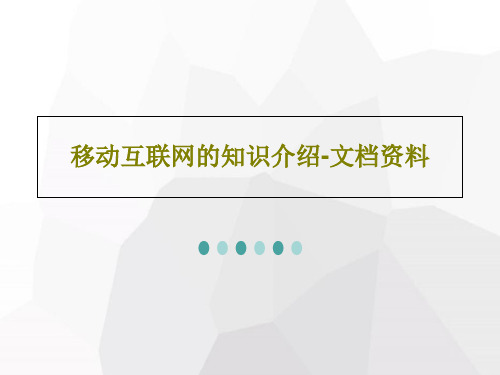 移动互联网的知识介绍-文档资料